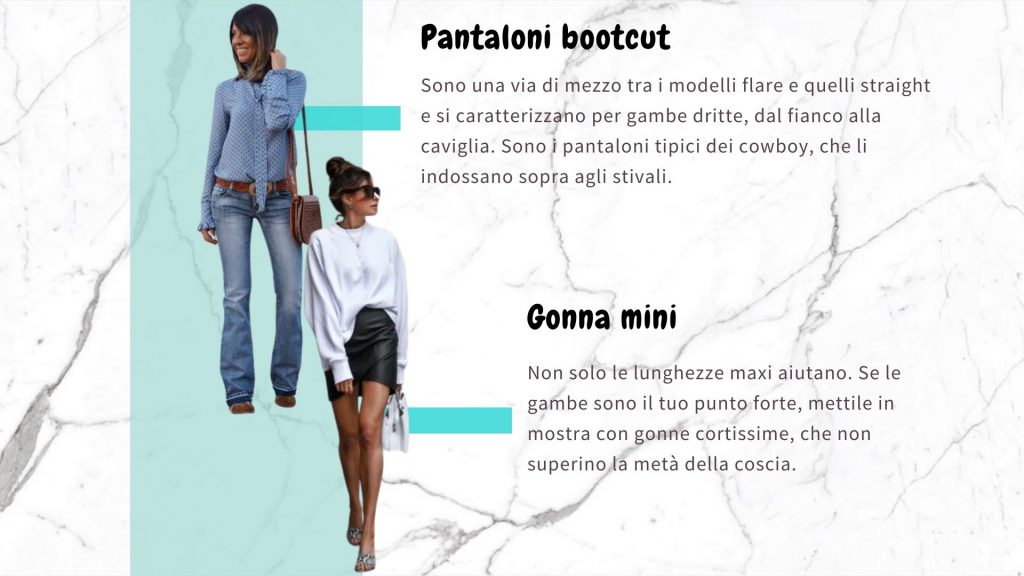 Pantaloni bootcut

Sono una via di mezzo tra i modelli flare e quelli straight e si caratterizzano per gambe dritte, dal fianco alla caviglia. Sono i pantaloni tipici dei cowboy, che li indossano sopra agli stivali.

Gonna mini

Non solo le lunghezze maxi aiutano. Se le gambe sono il tuo punto forte, mettile in mostra con gonne cortissime, che non superino la metà della coscia.